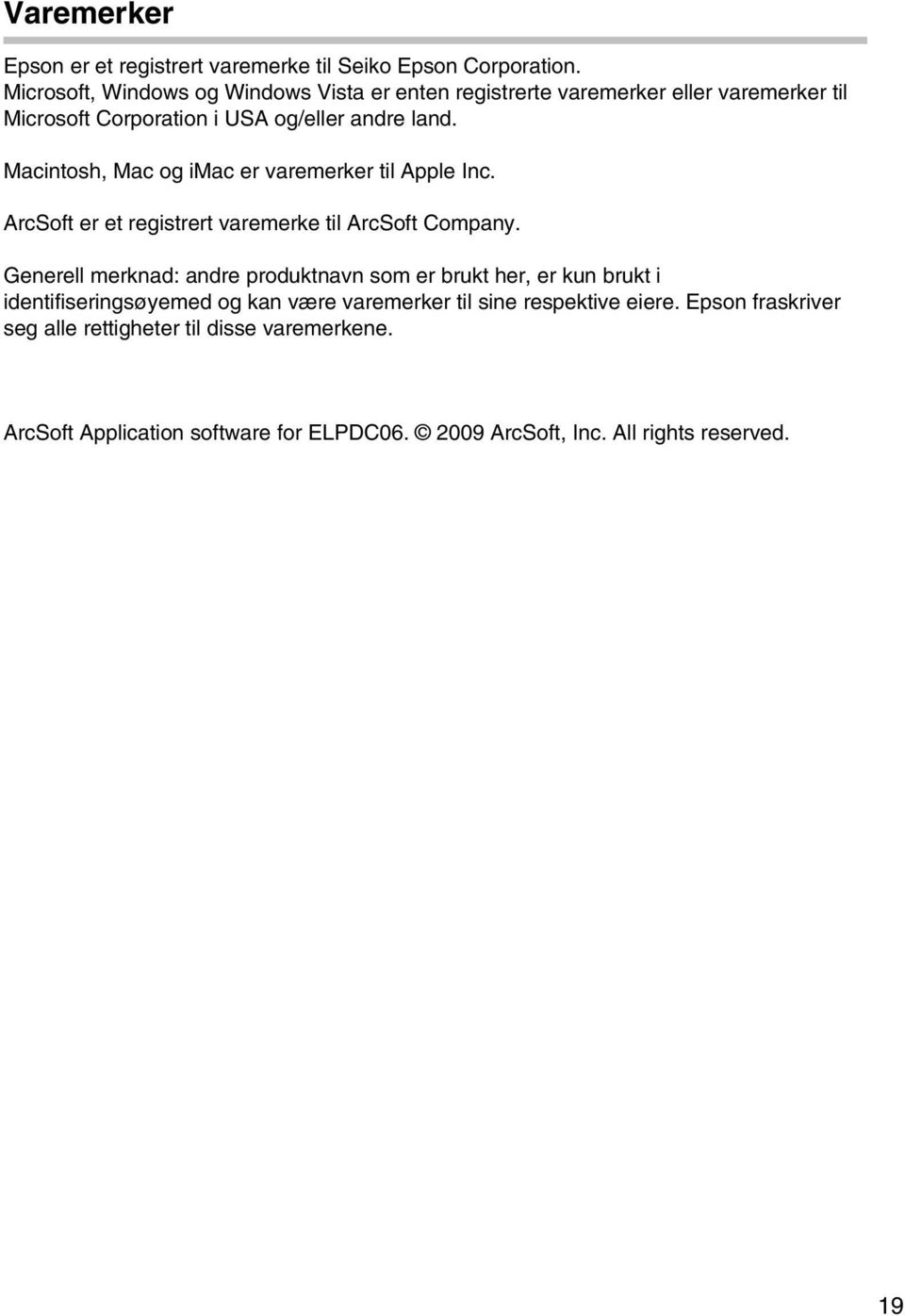 Varemerker

Epson er et registrert varemerke til Seiko Epson Corporation.
Microsoft, Windows og Windows Vista er enten registrerte varemerker eller varemerker til Microsoft Corporation i USA og/eller andre land.

Macintosh, Mac og imac er varemerker til Apple Inc.

ArcSoft er et registrert varemerke til ArcSoft Company.

Generell merknad: andre produktnavn som er brukt her, er kun brukt i identifiseringsøyemed og kan være varemerker til sine respektive eiere. Epson fraskriver seg alle rettigheter til disse varemerkene.

ArcSoft Application software for ELPDC06. © 2009 ArcSoft, Inc. All rights reserved.

19